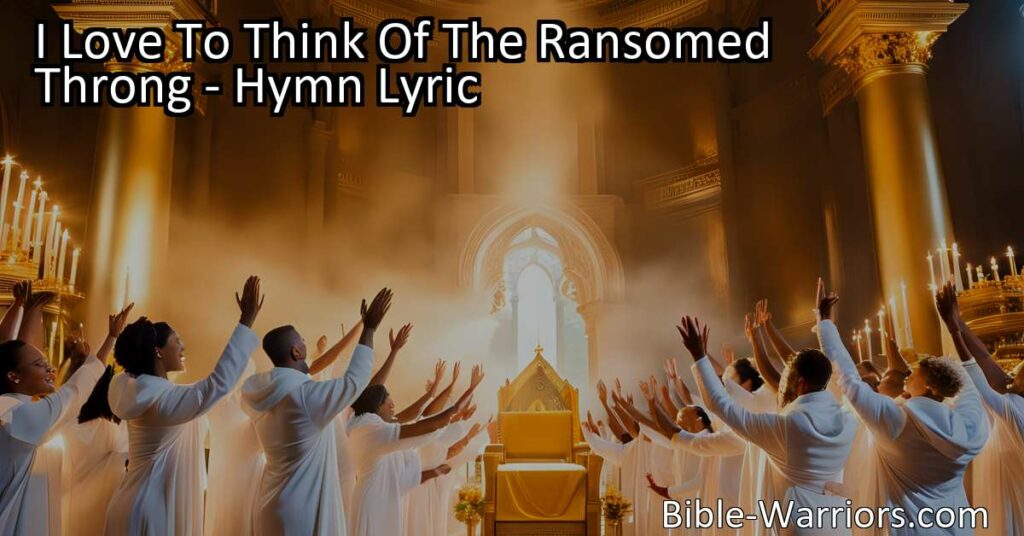 I Love To Think Of The Ransomed Throng - Hymn Lyric

Bible-Warriors.com